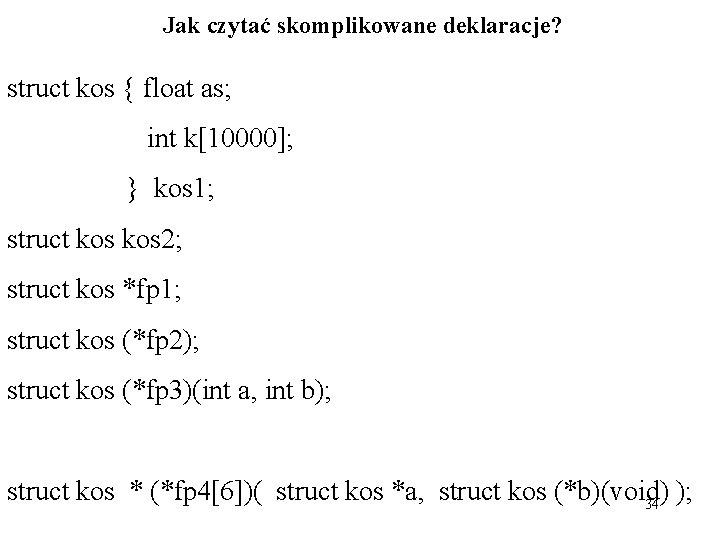 Jak czytać skomplikowane deklaracje?

struct kos { float as;
int k[10000];
} kos1;

struct kos kos2;

struct kos *fp1;

struct kos (*fp2);

struct kos (*fp3)(int a, int b);

struct kos * (*fp4[6])( struct kos *a, struct kos (*b)(void) );

34